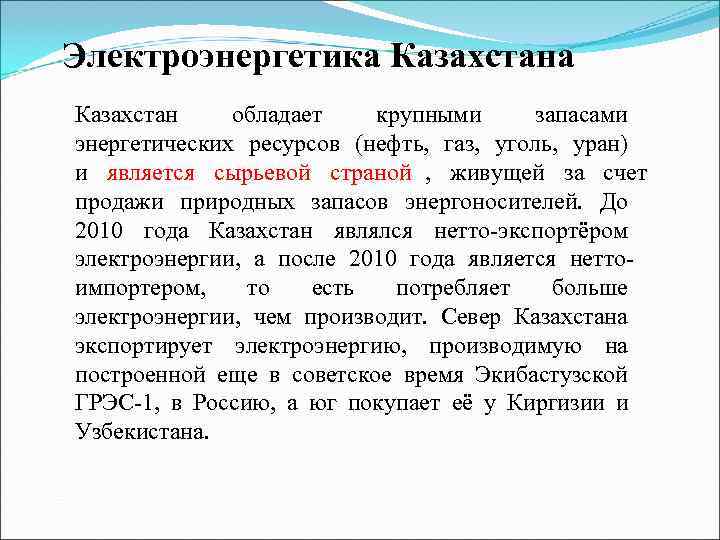 Электроэнергетика Казахстана

Казахстан обладает крупными запасами энергетических ресурсов (нефть, газ, уголь, уран) и является сырьевой страной , живущей за счет продажи природных запасов энергоносителей. До 2010 года Казахстан являлся нетто-экспортёром электроэнергии, а после 2010 года является нетто-импортером, то есть потребляет больше электроэнергии, чем производит. Север Казахстана экспортирует электроэнергию, производимую на построенной еще в советское время Экибастузской ГРЭС-1, в Россию, а юг покупает её у Киргизии и Узбекистана.